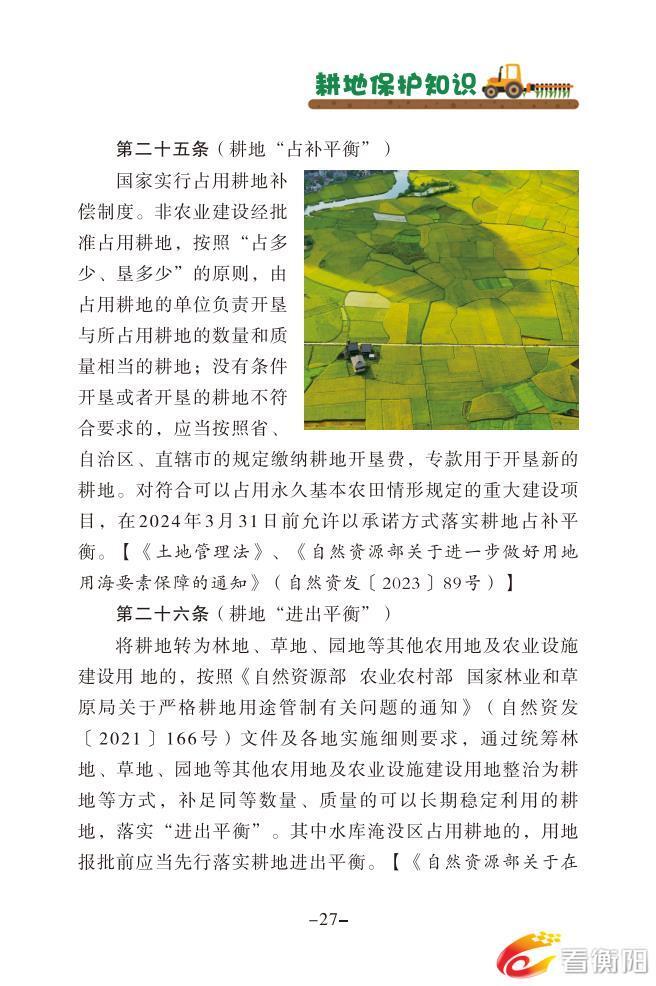 耕地保护知识

第二十五条（耕地“占补平衡”）

国家实行占用耕地补偿制度。非农业建设经批准占用耕地，按照“占多少、垦多少”的原则，由占用耕地的单位负责开垦与所占用耕地的数量和质量相当的耕地；没有条件开垦或者开垦的耕地不符合要求的，应当按照省、自治区、直辖市的规定缴纳耕地开垦费，专款用于开垦新的耕地。对符合可以占用永久基本农田情形规定的重大建设项目，在2024年3月31日前允许以承诺方式落实耕地占补平衡。【《土地管理法》、《自然资源部关于进一步做好用地用海要素保障的通知》（自然资发〔2023〕89号）】

第二十六条（耕地“进出平衡”）

将耕地转为林地、草地、园地等其他农用地及农业设施建设用 地的，按照《自然资源部 农业农村部 国家林业和草原局关于严格耕地用途管制有关问题的通知》（自然资发〔2021〕166号）文件及各地实施细则要求，通过统筹林地、草地、园地等其他农用地及农业设施建设用地整治为耕地等方式，补足同等数量、质量的可以长期稳定利用的耕地，落实“进出平衡”。其中水库淹没区占用耕地的，用地报批前应当先行落实耕地进出平衡。【《自然资源部关于在

–27–

看衡阳